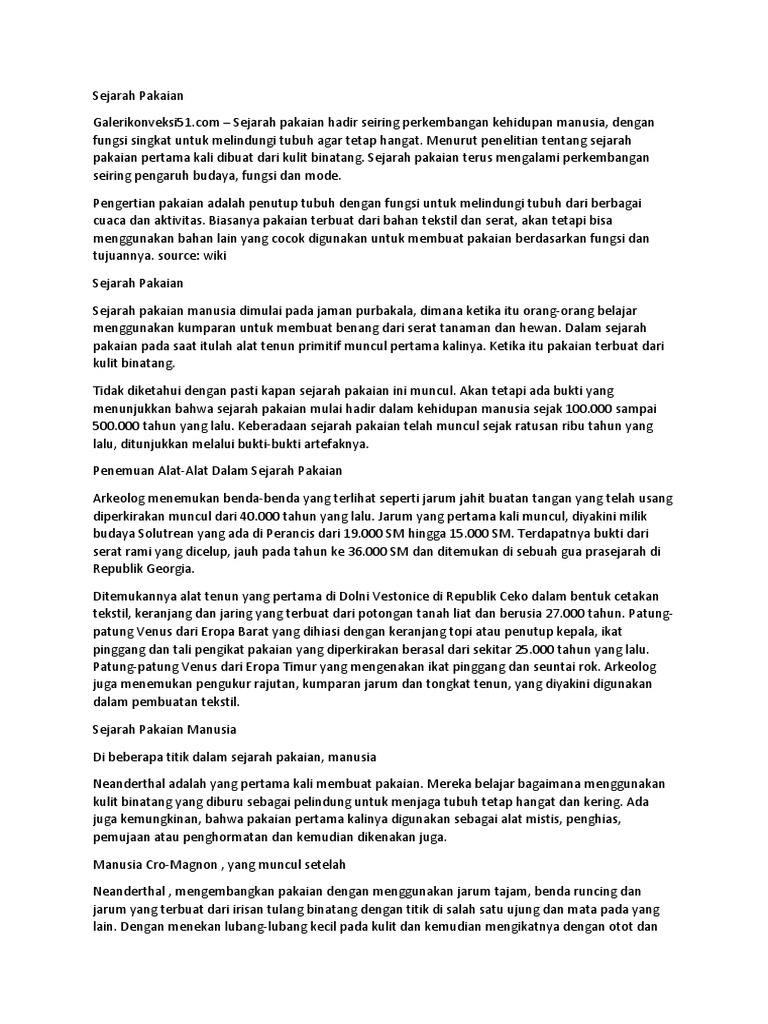 Sejarah Pakaian

Galerikonveksi51.com – Sejarah pakaian hadir seiring perkembangan kehidupan manusia, dengan fungsi singkat untuk melindungi tubuh agar tetap hangat. Menurut penelitian tentang sejarah pakaian pertama kali dibuat dari kulit binatang. Sejarah pakaian terus mengalami perkembangan seiring pengaruh budaya, fungsi dan mode.

Pengertian pakaian adalah penutup tubuh dengan fungsi untuk melindungi tubuh dari berbagai cuaca dan aktivitas. Biasanya pakaian terbuat dari bahan tekstil dan serat, akan tetapi bisa menggunakan bahan lain yang cocok digunakan untuk membuat pakaian berdasarkan fungsi dan tujuannya. source: wiki

Sejarah Pakaian

Sejarah pakaian manusia dimulai pada jaman purbakala, dimana ketika itu orang-orang belajar menggunakan kumparan untuk membuat benang dari serat tanaman dan hewan. Dalam sejarah pakaian pada saat itulah alat tenun primitif muncul pertama kalinya. Ketika itu pakaian terbuat dari kulit binatang.

Tidak diketahui dengan pasti kapan sejarah pakaian ini muncul. Akan tetapi ada bukti yang menunjukkan bahwa sejarah pakaian mulai hadir dalam kehidupan manusia sejak 100.000 sampai 500.000 tahun yang lalu. Keberadaan sejarah pakaian telah muncul sejak ratusan ribu tahun yang lalu, ditunjukkan melalui bukti-bukti artefaknya.

Penemuan Alat-Alat Dalam Sejarah Pakaian

Arkeolog menemukan benda-benda yang terlihat seperti jarum jahit buatan tangan yang telah usang diperkirakan muncul dari 40.000 tahun yang lalu. Jarum yang pertama kali muncul, diyakini milik budaya Solutrean yang ada di Perancis dari 19.000 SM hingga 15.000 SM. Terdapatnya bukti dari serat rami yang dicelup, jauh pada tahun ke 36.000 SM dan ditemukan di sebuah gua prasejarah di Republik Georgia.

Ditemukannya alat tenun yang pertama di Dolni Vestonice di Republik Ceko dalam bentuk cetakan tekstil, keranjang dan jaring yang terbuat dari potongan tanah liat dan berusia 27.000 tahun. Patung-patung Venus dari Eropa Barat yang dihiasi dengan keranjang topi atau penutup kepala, ikat pinggang dan tali pengikat pakaian yang diperkirakan berasal dari sekitar 25.000 tahun yang lalu. Patung-patung Venus dari Eropa Timur yang mengenakan ikat pinggang dan seuntai rok. Arkeolog juga menemukan pengukur rajutan, kumparan jarum dan tongkat tenun, yang diyakini digunakan dalam pembuatan tekstil.

Sejarah Pakaian Manusia

Di beberapa titik dalam sejarah pakaian, manusia

Neanderthal adalah yang pertama kali membuat pakaian. Mereka belajar bagaimana menggunakan kulit binatang yang diburu sebagai pelindung untuk menjaga tubuh tetap hangat dan kering. Ada juga kemungkinan, bahwa pakaian pertama kalinya digunakan sebagai alat mistis, penghias, pemujaan atau penghormatan dan kemudian dikenakan juga.

Manusia Cro-Magnon , yang muncul setelah

Neanderthal , mengembangkan pakaian dengan menggunakan jarum tajam, benda runcing dan jarum yang terbuat dari irisan tulang binatang dengan titik di salah satu ujung dan mata pada yang lain. Dengan menekan lubang-lubang kecil pada kulit dan kemudian mengikatnya dengan otot dan